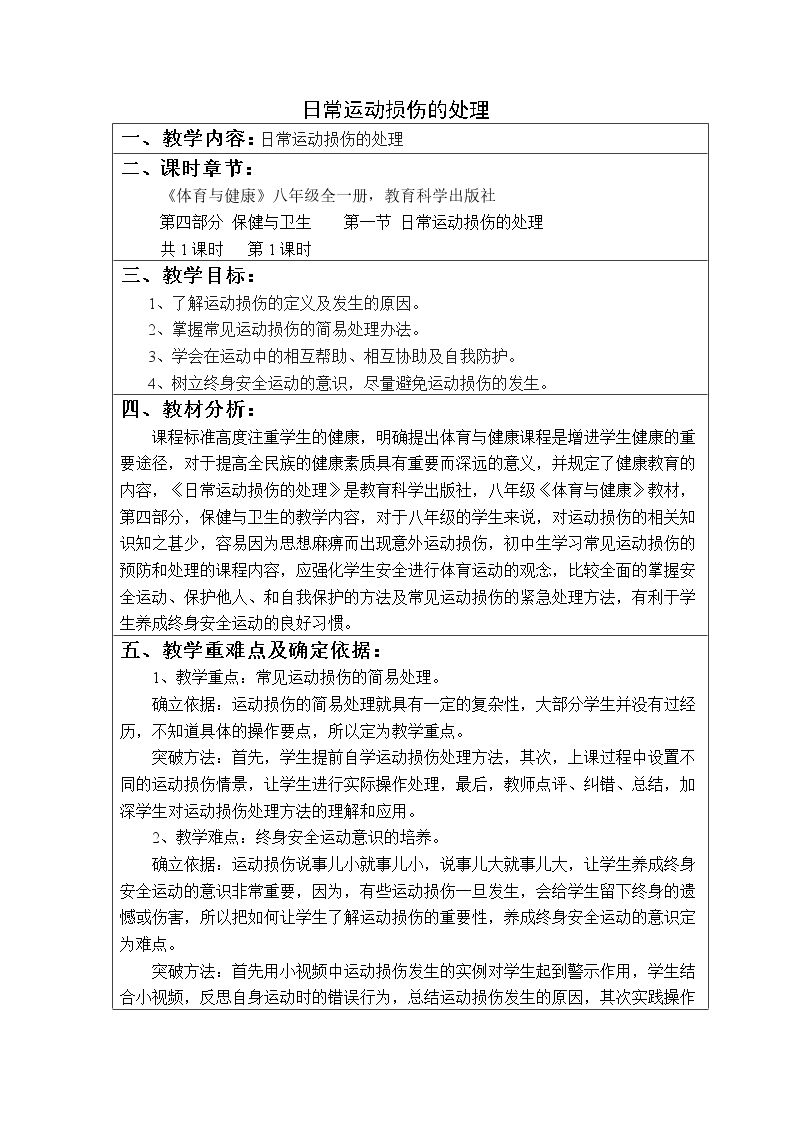 日常运动损伤的处理

一、教学内容：日常运动损伤的处理

二、课时章节：

《体育与健康》八年级全一册，教育科学出版社

第四部分 保健与卫生 第一节 日常运动损伤的处理

共1课时 第1课时

三、教学目标：

1、了解运动损伤的定义及发生的原因。

2、掌握常见运动损伤的简易处理办法。

3、学会在运动中的相互帮助、相互协助及自我防护。

4、树立终身安全运动的意识，尽量避免运动损伤的发生。

四、教材分析：

课程标准高度注重学生的健康，明确提出体育与健康课程是增进学生健康的重要途径，对于提高全民族的健康素质具有重要而深远的意义，并规定了健康教育的内容，《日常运动损伤的处理》是教育科学出版社，八年级《体育与健康》教材，第四部分，保健与卫生的教学内容，对于八年级的学生来说，对运动损伤的相关知识知之甚少，容易因为思想麻痹而出现意外运动损伤，初中生学习常见运动损伤的预防和处理的课程内容，应强化学生安全进行体育运动的观念，比较全面的掌握安全运动、保护他人、和自我保护的方法及常见运动损伤的紧急处理方法，有利于学生养成终身安全运动的良好习惯。

五、教学重难点及确定依据：

1、教学重点：常见运动损伤的简易处理。

确立依据：运动损伤的简易处理就具有一定的复杂性，大部分学生并没有过经历，不知道具体的操作要点，所以定为教学重点。

突破方法：首先，学生提前自学运动损伤处理方法，其次，上课过程中设置不同的运动损伤情景，让学生进行实际操作处理，最后，教师点评、纠错、总结，加深学生对运动损伤处理方法的理解和应用。

2、教学难点：终身安全运动意识的培养。

确立依据：运动损伤说事儿小就事儿小，说事儿大就事儿大，让学生养成终身安全运动的意识非常重要，因为，有些运动损伤一旦发生，会给学生留下终身的遗憾或伤害，所以把如何让学生了解运动损伤的重要性，养成终身安全运动的意识定为难点。

突破方法：首先用小视频中运动损伤发生的实例对学生起到警示作用，学生结合小视频，反思自身运动时的错误行为，总结运动损伤发生的原因，其次实践操作